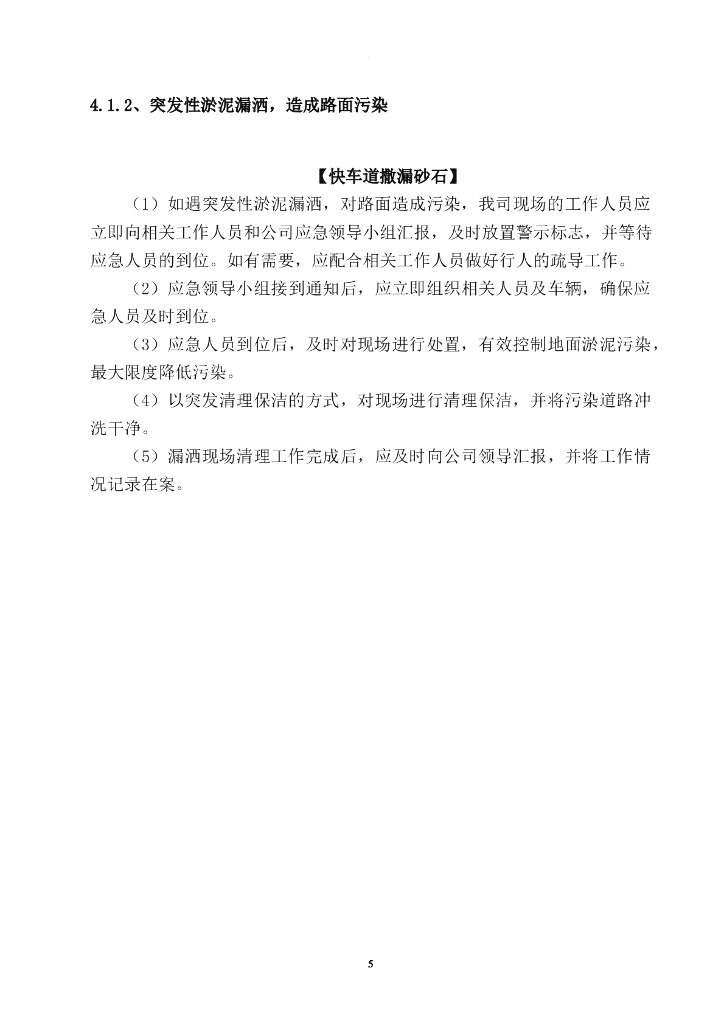 4.1.2、突发性淤泥漏洒，造成路面污染

【快车道撒漏砂石】

（1）如遇突发性淤泥漏洒，对路面造成污染，我司现场的工作人员应立即向相关工作人员和公司应急领导小组汇报，及时放置警示标志，并等待应急人员的到位。如有需要，应配合相关工作人员做好行人的疏导工作。

（2）应急领导小组接到通知后，应立即组织相关人员及车辆，确保应急人员及时到位。

（3）应急人员到位后，及时对现场进行处置，有效控制地面淤泥污染，最大限度降低污染。

（4）以突发清理保洁的方式，对现场进行清理保洁，并将污染道路冲洗干净。

（5）漏洒现场清理工作完成后，应及时向公司领导汇报，并将工作情况记录在案。

5